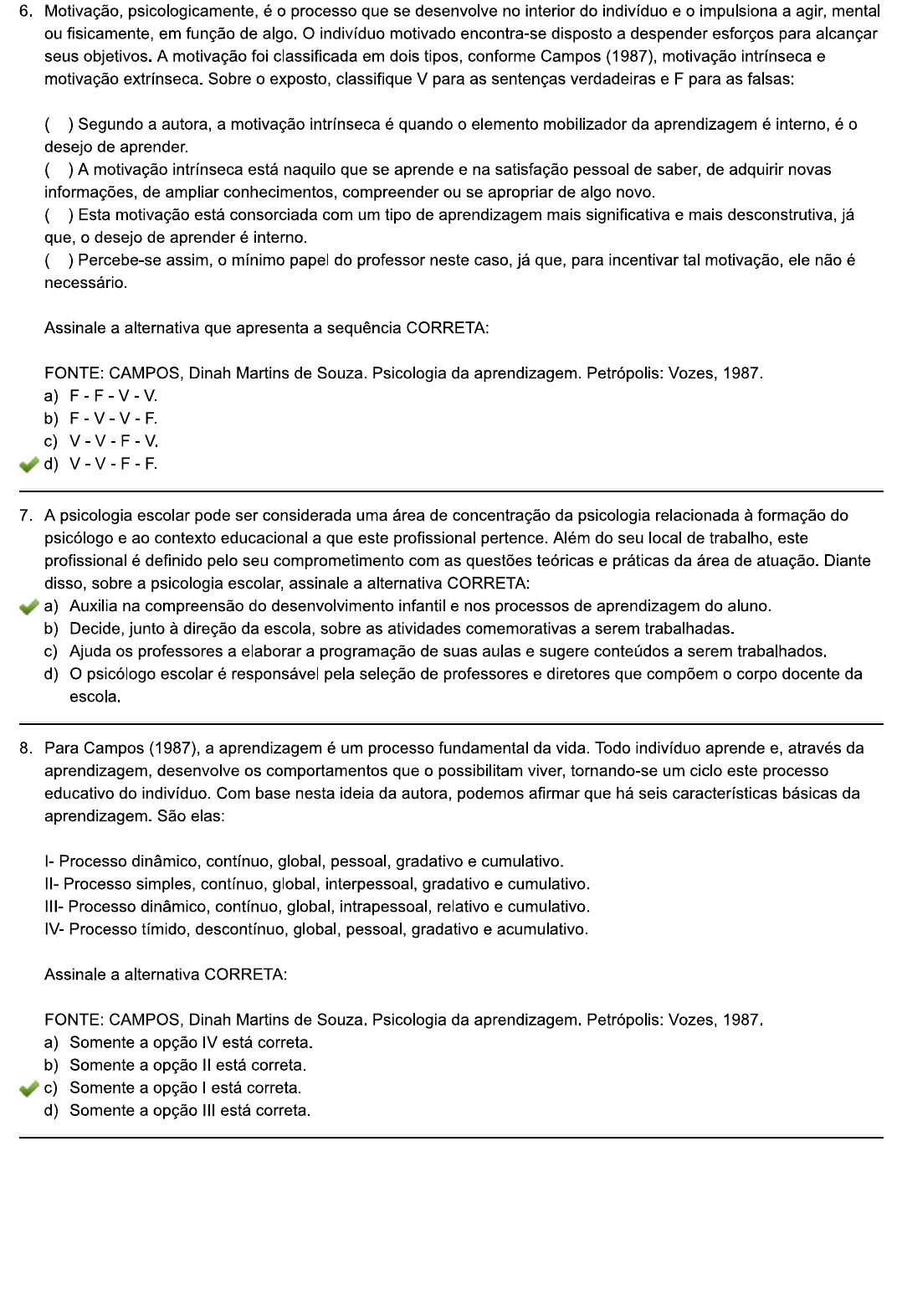 6. Motivação, psicologicamente, é o processo que se desenvolve no interior do indivíduo e o impulsiona a agir, mental ou fisicamente, em função de algo. O indivíduo motivado encontra-se disposto a despender esforços para alcançar seus objetivos. A motivação foi classificada em dois tipos, conforme Campos (1987), motivação intrínseca e motivação extrínseca. Sobre o exposto, classifique V para as sentenças verdadeiras e F para as falsas:

( ) Segundo a autora, a motivação intrínseca é quando o elemento mobilizador da aprendizagem é interno, é o desejo de aprender.
( ) A motivação intrínseca está naquilo que se aprende e na satisfação pessoal de saber, de adquirir novas informações, de ampliar conhecimentos, compreender ou se apropriar de algo novo.
( ) Esta motivação está consorciada com um tipo de aprendizagem mais significativa e mais desconstrutiva, já que, o desejo de aprender é interno.
( ) Percebe-se assim, o mínimo papel do professor neste caso, já que, para incentivar tal motivação, ele não é necessário.

Assinale a alternativa que apresenta a sequência CORRETA:

FONTE: CAMPOS, Dinah Martins de Souza. Psicologia da aprendizagem. Petrópolis: Vozes, 1987.
a) F - F - V - V.
b) F - V - V - F.
c) V - V - F - V.
d) V - V - F - F.

7. A psicologia escolar pode ser considerada uma área de concentração da psicologia relacionada à formação do psicólogo e ao contexto educacional a que este profissional pertence. Além do seu local de trabalho, este profissional é definido pelo seu comprometimento com as questões teóricas e práticas da área de atuação. Diante disso, sobre a psicologia escolar, assinale a alternativa CORRETA:
a) Auxilia na compreensão do desenvolvimento infantil e nos processos de aprendizagem do aluno.
b) Decide, junto à direção da escola, sobre as atividades comemorativas a serem trabalhadas.
c) Ajuda os professores a elaborar a programação de suas aulas e sugere conteúdos a serem trabalhados.
d) O psicólogo escolar é responsável pela seleção de professores e diretores que compõem o corpo docente da escola.

8. Para Campos (1987), a aprendizagem é um processo fundamental da vida. Todo indivíduo aprende e, através da aprendizagem, desenvolve os comportamentos que o possibilitam viver, tornando-se um ciclo este processo educativo do indivíduo. Com base nesta ideia da autora, podemos afirmar que há seis características básicas da aprendizagem. São elas:

I- Processo dinâmico, contínuo, global, pessoal, gradativo e cumulativo.
II- Processo simples, contínuo, global, interpessoal, gradativo e cumulativo.
III- Processo dinâmico, contínuo, global, intrapessoal, relativo e cumulativo.
IV- Processo tímido, descontínuo, global, pessoal, gradativo e acumulativo.

Assinale a alternativa CORRETA:

FONTE: CAMPOS, Dinah Martins de Souza. Psicologia da aprendizagem. Petrópolis: Vozes, 1987.
a) Somente a opção IV está correta.
b) Somente a opção II está correta.
c) Somente a opção I está correta.
d) Somente a opção III está correta.